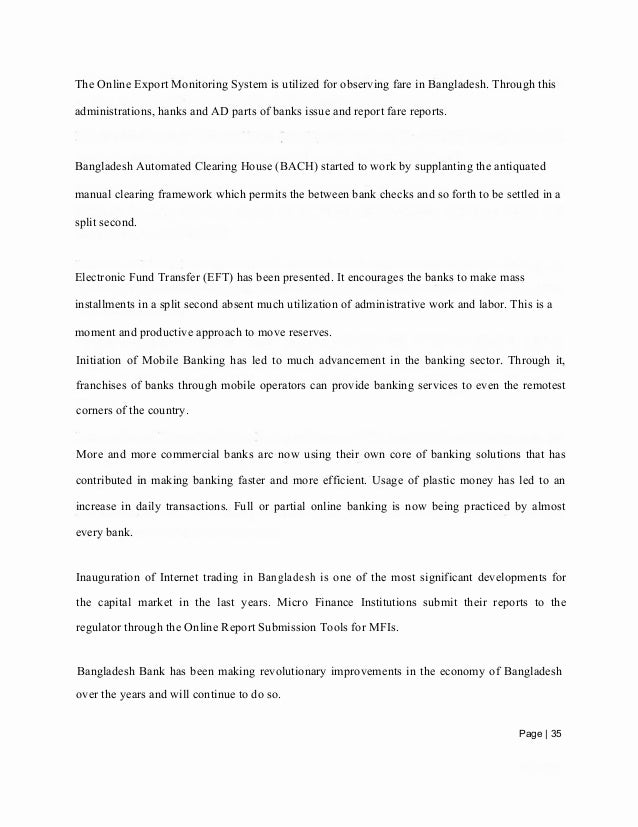 The Online Export Monitoring System is utilized for observing fare in Bangladesh. Through this administrations, hanks and AD parts of banks issue and report fare reports.

Bangladesh Automated Clearing House (BACH) started to work by supplanting the antiquated manual clearing framework which permits the between bank checks and so forth to be settled in a split second.

Electronic Fund Transfer (EFT) has been presented. It encourages the banks to make mass installments in a split second absent much utilization of administrative work and labor. This is a moment and productive approach to move reserves.
Initiation of Mobile Banking has led to much advancement in the banking sector. Through it, franchises of banks through mobile operators can provide banking services to even the remotest corners of the country.

More and more commercial banks are now using their own core of banking solutions that has contributed in making banking faster and more efficient. Usage of plastic money has led to an increase in daily transactions. Full or partial online banking is now being practiced by almost every bank.

Inauguration of Internet trading in Bangladesh is one of the most significant developments for the capital market in the last years. Micro Finance Institutions submit their reports to the regulator through the Online Report Submission Tools for MFIs.

Bangladesh Bank has been making revolutionary improvements in the economy of Bangladesh over the years and will continue to do so.

Page | 35